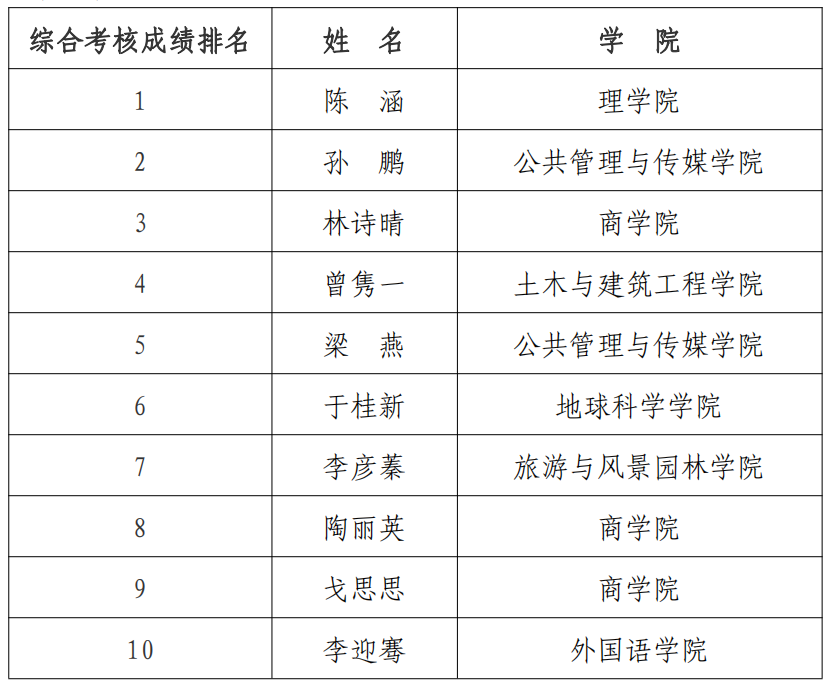 | 综合考核成绩排名 | 姓　名 | 学　院 |
|---|---|---|
| 1 | 陈　涵 | 理学院 |
| 2 | 孙　鹏 | 公共管理与传媒学院 |
| 3 | 林诗晴 | 商学院 |
| 4 | 曾隽一 | 土木与建筑工程学院 |
| 5 | 梁　燕 | 公共管理与传媒学院 |
| 6 | 于桂新 | 地球科学学院 |
| 7 | 李彦蓁 | 旅游与风景园林学院 |
| 8 | 陶丽英 | 商学院 |
| 9 | 戈思思 | 商学院 |
| 10 | 李迎骞 | 外国语学院 |